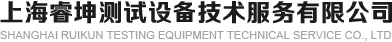 上海睿坤测试设备技术服务有限公司
SHANGHAI RUIKUN TESTING EQUIPMENT TECHNICAL SERVICE CO., LTD